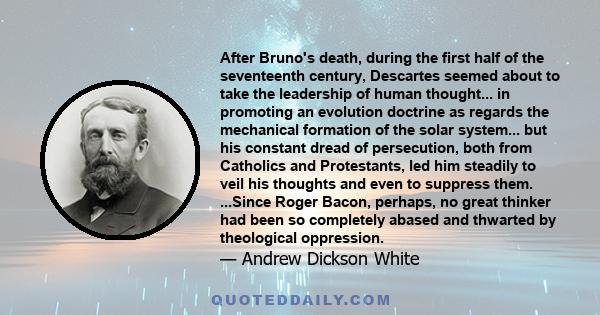 After Bruno's death, during the first half of the seventeenth century, Descartes seemed about to take the leadership of human thought... in promoting an evolution doctrine as regards the mechanical formation of the solar system... but his constant dread of persecution, both from Catholics and Protestants, led him steadily to veil his thoughts and even to suppress them. ...Since Roger Bacon, perhaps, no great thinker had been so completely abased and thwarted by theological oppression.
— Andrew Dickson White

QUOTEDDAILY.COM